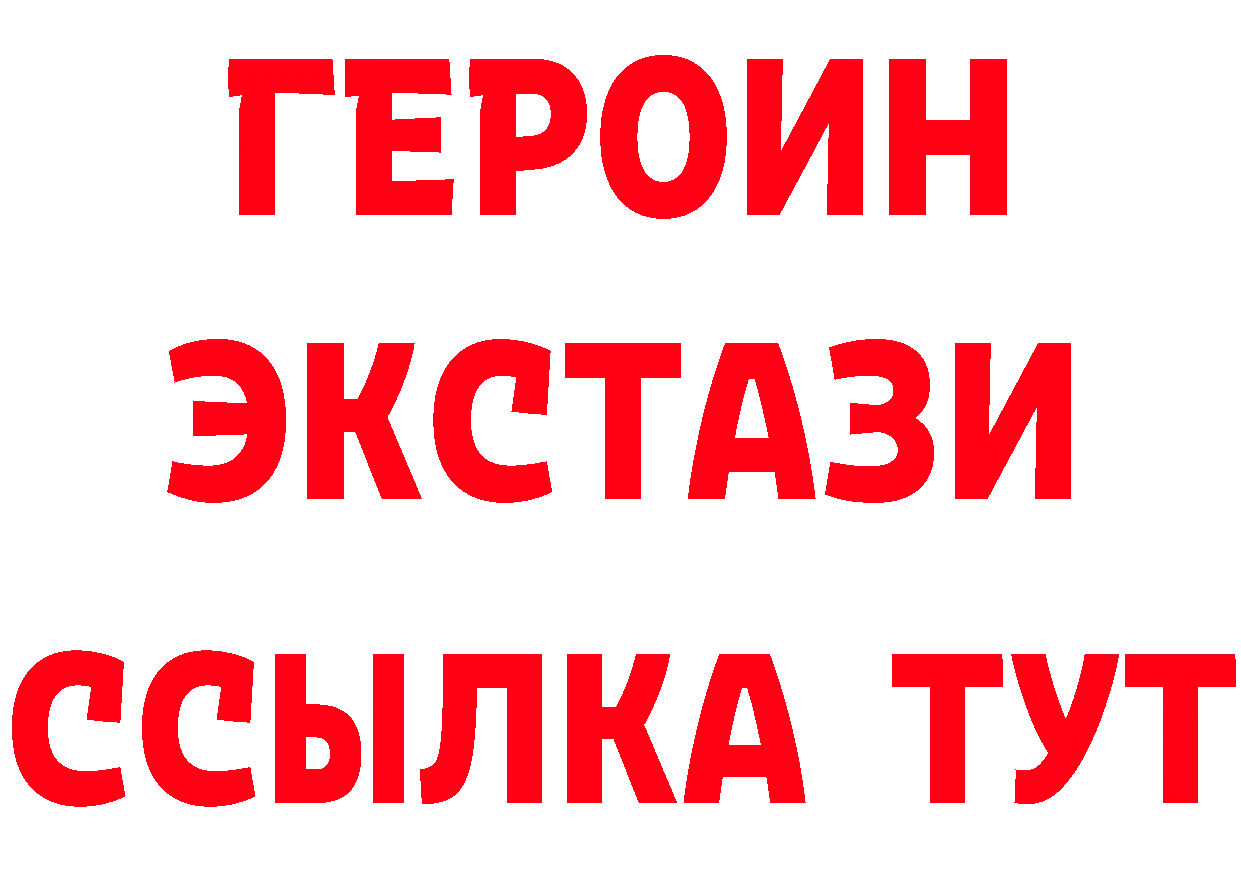 ГЕРОИН
ЭКСТАЗИ
ССЫЛКА ТУТ